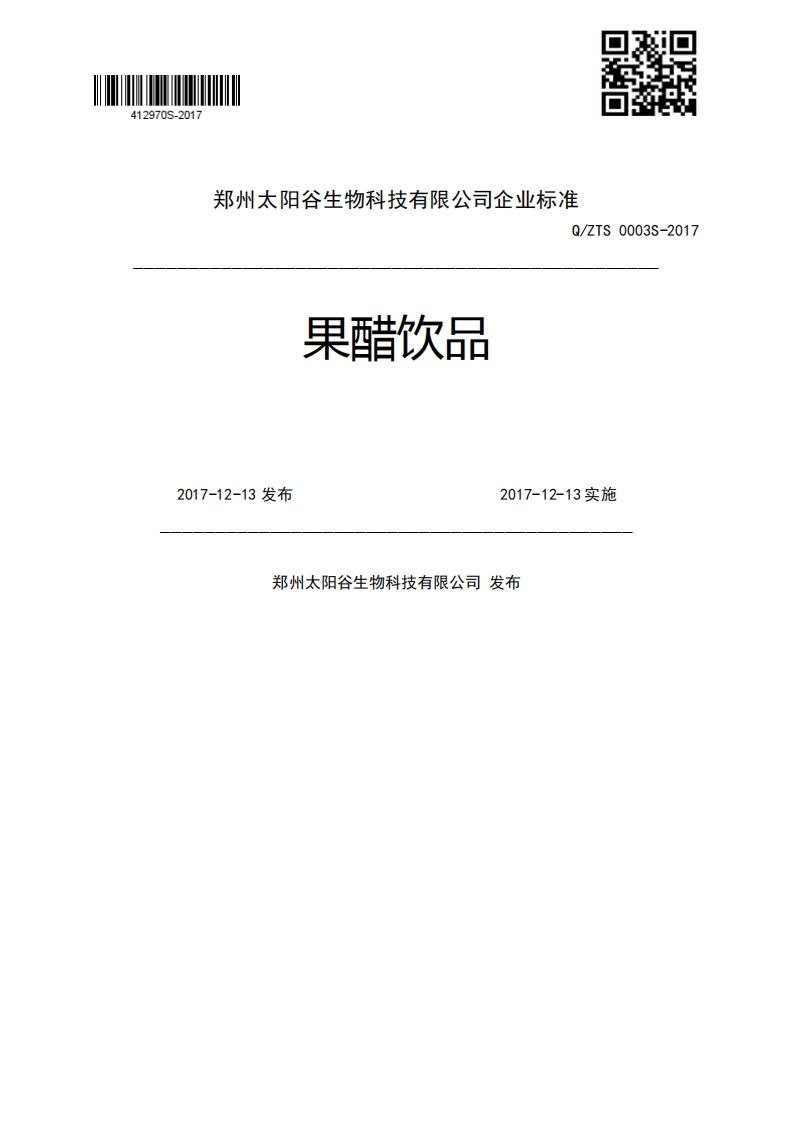 412970S-2017

郑州太阳谷生物科技有限公司企业标准

Q/ZTS 0003S-2017

果醋饮品

2017-12-13 发布

2017-12-13 实施

郑州太阳谷生物科技有限公司 发布